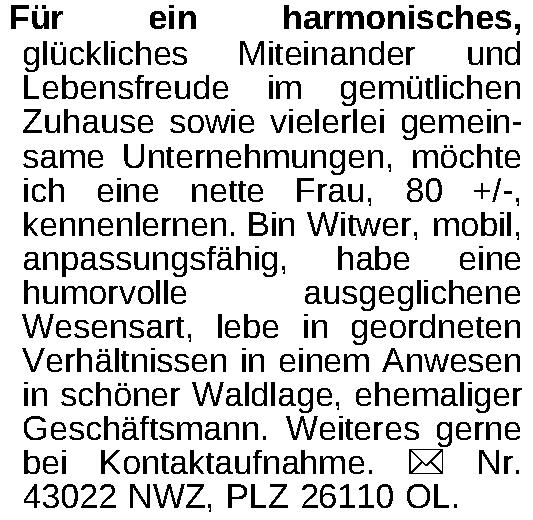 Für ein harmonisches, glückliches Miteinander und Lebensfreude im gemütlichen Zuhause sowie vielerlei gemeinsame Unternehmungen, möchte ich eine nette Frau, 80 +/-, kennenlernen. Bin Witwer, mobil, anpassungsfähig, habe eine humorvolle ausgeglichene Wesensart, lebe in geordneten Verhältnissen in einem Anwesen in schöner Waldlage, ehemaliger Geschäftsmann. Weiteres gerne bei Kontaktaufnahme. ✉ Nr. 43022 NWZ, PLZ 26110 OL.